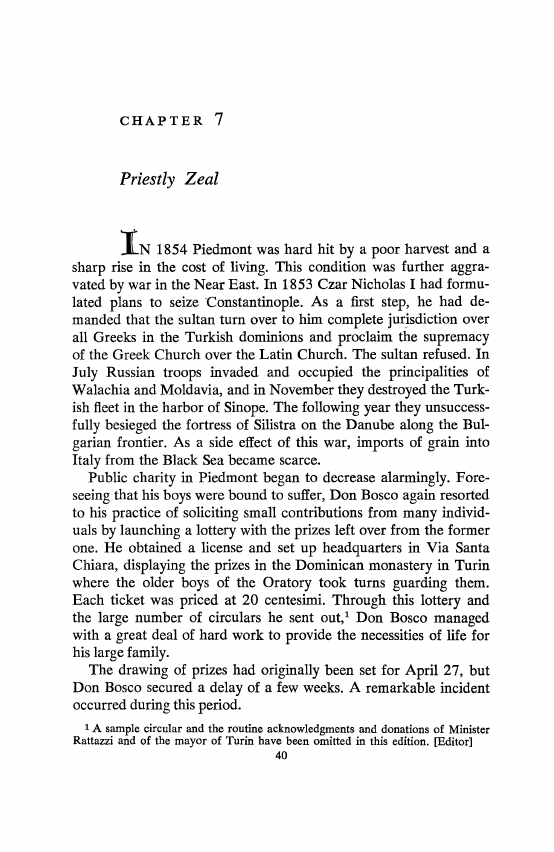 CHAPTER 7

Priestly Zeal

IN 1854 Piedmont was hard hit by a poor harvest and a sharp rise in the cost of living. This condition was further aggravated by war in the Near East. In 1853 Czar Nicholas I had formulated plans to seize Constantinople. As a first step, he had demanded that the sultan turn over to him complete jurisdiction over all Greeks in the Turkish dominions and proclaim the supremacy of the Greek Church over the Latin Church. The sultan refused. In July Russian troops invaded and occupied the principalities of Walachia and Moldavia, and in November they destroyed the Turkish fleet in the harbor of Sinope. The following year they unsuccessfully besieged the fortress of Silistra on the Danube along the Bulgarian frontier. As a side effect of this war, imports of grain into Italy from the Black Sea became scarce.

Public charity in Piedmont began to decrease alarmingly. Foreseeing that his boys were bound to suffer, Don Bosco again resorted to his practice of soliciting small contributions from many individuals by launching a lottery with the prizes left over from the former one. He obtained a license and set up headquarters in Via Santa Chiara, displaying the prizes in the Dominican monastery in Turin where the older boys of the Oratory took turns guarding them. Each ticket was priced at 20 centesimi. Through this lottery and the large number of circulars he sent out,$^1$ Don Bosco managed with a great deal of hard work to provide the necessities of life for his large family.

The drawing of prizes had originally been set for April 27, but Don Bosco secured a delay of a few weeks. A remarkable incident occurred during this period.

$^1$ A sample circular and the routine acknowledgments and donations of Minister Rattazzi and of the mayor of Turin have been omitted in this edition. [Editor]

40